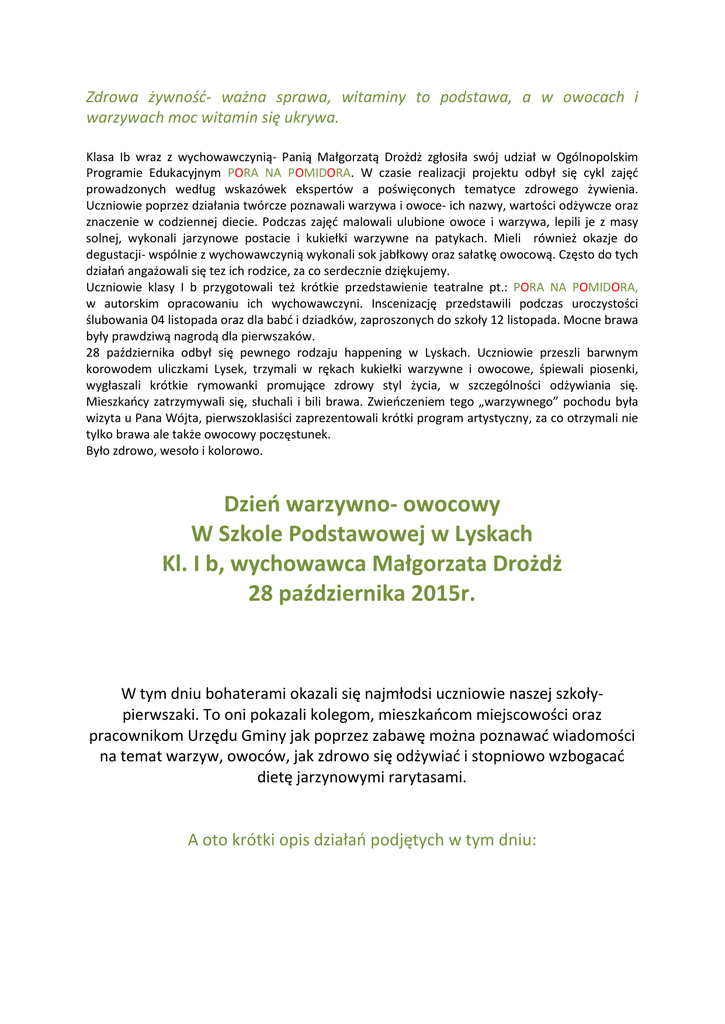 Zdrowa żywność- ważna sprawa, witaminy to podstawa, a w owocach i warzywach moc witamin się ukrywa.

Klasa Ib wraz z wychowawczynią- Panią Małgorzatą Drożdż zgłosiła swój udział w Ogólnopolskim Programie Edukacyjnym PORA NA POMIDORA. W czasie realizacji projektu odbył się cykl zajęć prowadzonych według wskazówek ekspertów a poświęconych tematyce zdrowego żywienia. Uczniowie poprzez działania twórcze poznawali warzywa i owoce- ich nazwy, wartości odżywcze oraz znaczenie w codziennej diecie. Podczas zajęć malowali ulubione owoce i warzywa, lepili je z masy solnej, wykonali jarzynowe postacie i kukiełki warzywne na patykach. Mieli również okazje do degustacji- wspólnie z wychowawczynią wykonali sok jabłkowy oraz sałatkę owocową. Często do tych działań angażowali się tez ich rodzice, za co serdecznie dziękujemy.
Uczniowie klasy I b przygotowali też krótkie przedstawienie teatralne pt.: PORA NA POMIDORA, w autorskim opracowaniu ich wychowawczyni. Inscenizację przedstawili podczas uroczystości ślubowania 04 listopada oraz dla babć i dziadków, zaproszonych do szkoły 12 listopada. Mocne brawa były prawdziwą nagrodą dla pierwszaków.
28 października odbył się pewnego rodzaju happening w Lyskach. Uczniowie przeszli barwnym korowodem uliczkami Lysek, trzymali w rękach kukiełki warzywne i owocowe, śpiewali piosenki, wygłaszali krótkie rymowanki promujące zdrowy styl życia, w szczególności odżywiania się. Mieszkańcy zatrzymywali się, słuchali i bili brawa. Zwieńczeniem tego „warzywnego" pochodu była wizyta u Pana Wójta, pierwszoklasiści zaprezentowali krótki program artystyczny, za co otrzymali nie tylko brawa ale także owocowy poczęstunek.
Było zdrowo, wesoło i kolorowo.

Dzień warzywno- owocowy
W Szkole Podstawowej w Lyskach
Kl. I b, wychowawca Małgorzata Drożdż
28 października 2015r.

W tym dniu bohaterami okazali się najmłodsi uczniowie naszej szkoły- pierwszaki. To oni pokazali kolegom, mieszkańcom miejscowości oraz pracownikom Urzędu Gminy jak poprzez zabawę można poznawać wiadomości na temat warzyw, owoców, jak zdrowo się odżywiać i stopniowo wzbogacać dietę jarzynowymi rarytasami.

A oto krótki opis działań podjętych w tym dniu: